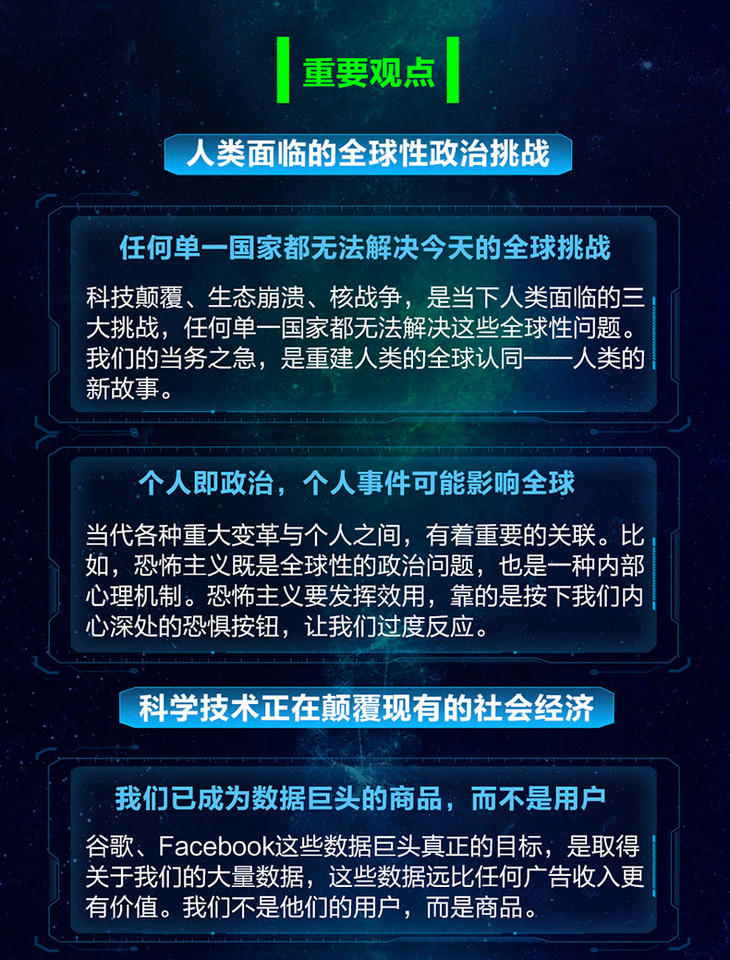 重要观点

人类面临的全球性政治挑战

任何单一国家都无法解决今天的全球挑战

科技颠覆、生态崩溃、核战争，是当下人类面临的三大挑战，任何单一国家都无法解决这些全球性问题。我们的当务之急，是重建人类的全球认同——人类的新故事。

个人即政治，个人事件可能影响全球

当代各种重大变革与个人之间，有着重要的关联。比如，恐怖主义既是全球性的政治问题，也是一种内部心理机制。恐怖主义要发挥效用，靠的是按下我们内心深处的恐惧按钮，让我们过度反应。

科学技术正在颠覆现有的社会经济

我们已成为数据巨头的商品，而不是用户

谷歌、Facebook这些数据巨头真正的目标，是取得关于我们的大量数据，这些数据远比任何广告收入更有价值。我们不是他们的用户，而是商品。